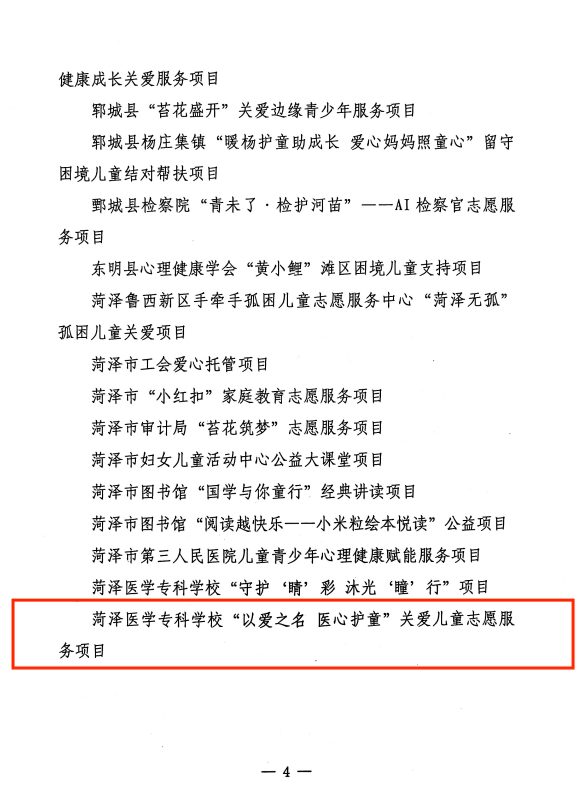 健康成长关爱服务项目

郓城县“苔花盛开”关爱边缘青少年服务项目

郓城县杨庄集镇“暖杨护童助成长 爱心妈妈照童心”留守困境儿童结对帮扶项目

鄄城县检察院“青未了·检护河苗”——AI检察官志愿服务项目

东明县心理健康学会“黄小鲤”滩区困境儿童支持项目

菏泽鲁西新区手牵手孤困儿童志愿服务中心“菏泽无孤”孤困儿童关爱项目

菏泽市工会爱心托管项目

菏泽市“小红扣”家庭教育志愿服务项目

菏泽市审计局“苔花筑梦”志愿服务项目

菏泽市妇女儿童活动中心公益大课堂项目

菏泽市图书馆“国学与你童行”经典讲读项目

菏泽市图书馆“阅读越快乐——小米粒绘本悦读”公益项目

菏泽市第三人民医院儿童青少年心理健康赋能服务项目

菏泽医学专科学校“守护‘睛’彩 沐光‘瞳’行”项目

菏泽医学专科学校“以爱之名 医心护童”关爱儿童志愿服务项目

— 4 —